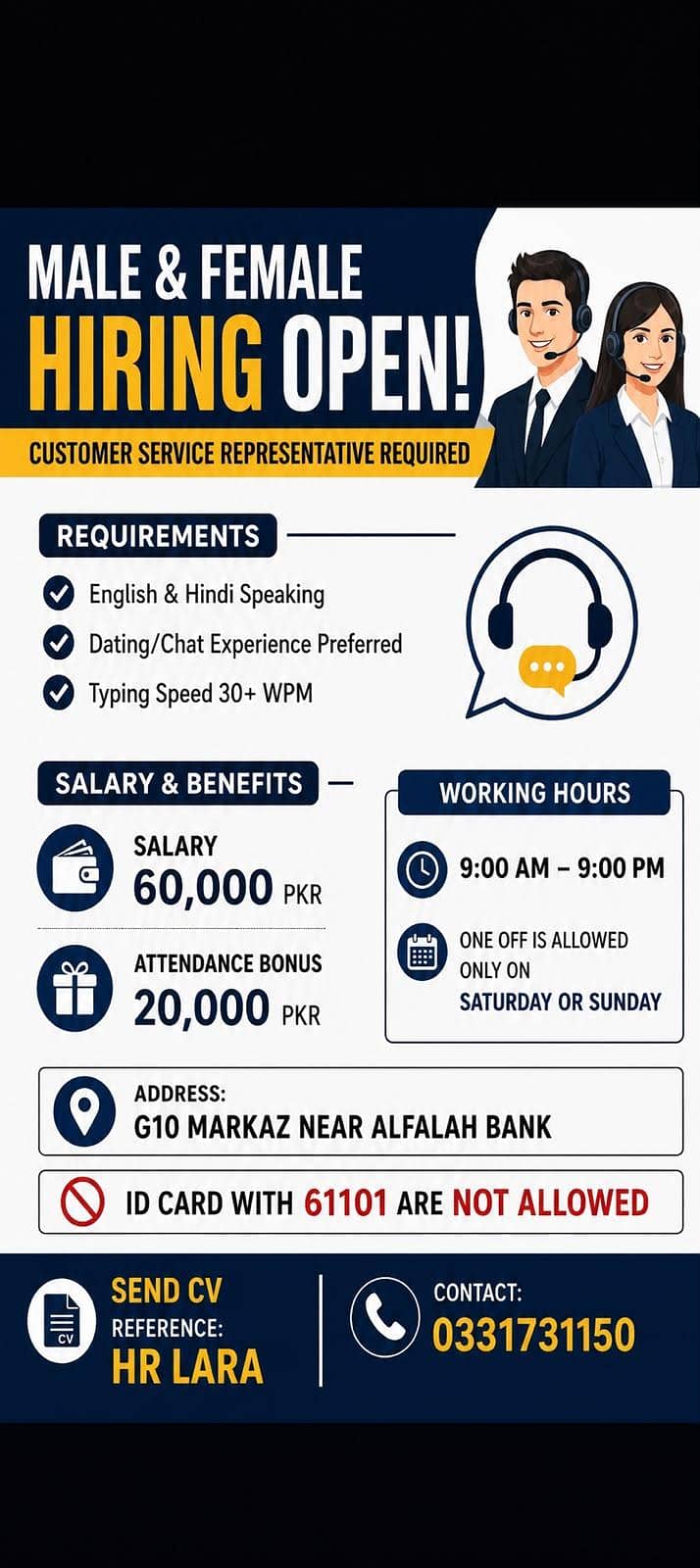 MALE & FEMALE
HIRING OPEN!
CUSTOMER SERVICE REPRESENTATIVE REQUIRED

REQUIREMENTS
English & Hindi Speaking
Dating/Chat Experience Preferred
Typing Speed 30+ WPM

SALARY & BENEFITS
SALARY
60,000 PKR
ATTENDANCE BONUS
20,000 PKR

WORKING HOURS
9:00 AM – 9:00 PM
ONE OFF IS ALLOWED ONLY ON
SATURDAY OR SUNDAY

ADDRESS:
G10 MARKAZ NEAR ALFALAH BANK

ID CARD WITH 61101 ARE NOT ALLOWED

CV
SEND CV
REFERENCE:
HR LARA

CONTACT:
0331731150